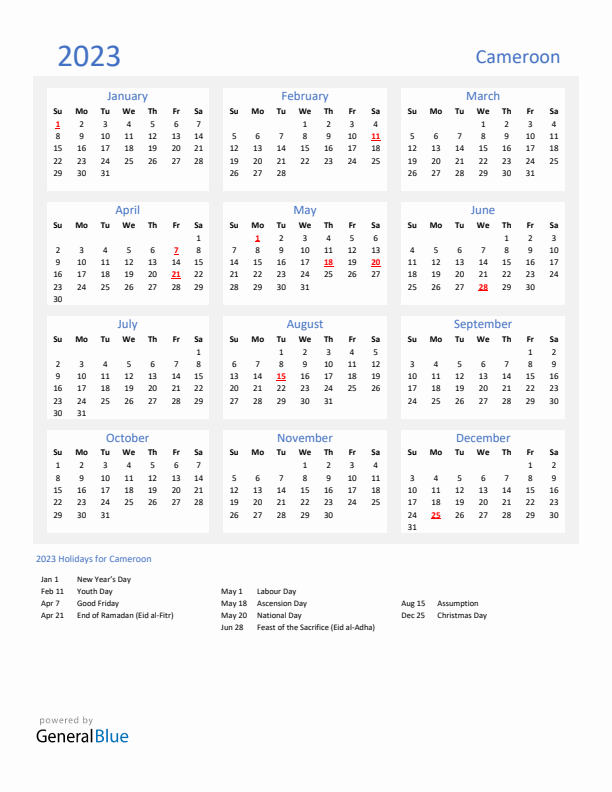 2023

Cameroon

January

| Su | Mo | Tu | We | Th | Fr | Sa |
|---|---|---|---|---|---|---|
| 1 | 2 | 3 | 4 | 5 | 6 | 7 |
| 8 | 9 | 10 | 11 | 12 | 13 | 14 |
| 15 | 16 | 17 | 18 | 19 | 20 | 21 |
| 22 | 23 | 24 | 25 | 26 | 27 | 28 |
| 29 | 30 | 31 | | | | |

February

| Su | Mo | Tu | We | Th | Fr | Sa |
|---|---|---|---|---|---|---|
| | | | 1 | 2 | 3 | 4 |
| 5 | 6 | 7 | 8 | 9 | 10 | 11 |
| 12 | 13 | 14 | 15 | 16 | 17 | 18 |
| 19 | 20 | 21 | 22 | 23 | 24 | 25 |
| 26 | 27 | 28 | | | | |

March

| Su | Mo | Tu | We | Th | Fr | Sa |
|---|---|---|---|---|---|---|
| | | | 1 | 2 | 3 | 4 |
| 5 | 6 | 7 | 8 | 9 | 10 | 11 |
| 12 | 13 | 14 | 15 | 16 | 17 | 18 |
| 19 | 20 | 21 | 22 | 23 | 24 | 25 |
| 26 | 27 | 28 | 29 | 30 | 31 | |

April

| Su | Mo | Tu | We | Th | Fr | Sa |
|---|---|---|---|---|---|---|
| | | | | | | 1 |
| 2 | 3 | 4 | 5 | 6 | 7 | 8 |
| 9 | 10 | 11 | 12 | 13 | 14 | 15 |
| 16 | 17 | 18 | 19 | 20 | 21 | 22 |
| 23 | 24 | 25 | 26 | 27 | 28 | 29 |
| 30 | | | | | | |

May

| Su | Mo | Tu | We | Th | Fr | Sa |
|---|---|---|---|---|---|---|
| | 1 | 2 | 3 | 4 | 5 | 6 |
| 7 | 8 | 9 | 10 | 11 | 12 | 13 |
| 14 | 15 | 16 | 17 | 18 | 19 | 20 |
| 21 | 22 | 23 | 24 | 25 | 26 | 27 |
| 28 | 29 | 30 | 31 | | | |

June

| Su | Mo | Tu | We | Th | Fr | Sa |
|---|---|---|---|---|---|---|
| | | | | 1 | 2 | 3 |
| 4 | 5 | 6 | 7 | 8 | 9 | 10 |
| 11 | 12 | 13 | 14 | 15 | 16 | 17 |
| 18 | 19 | 20 | 21 | 22 | 23 | 24 |
| 25 | 26 | 27 | 28 | 29 | 30 | |

July

| Su | Mo | Tu | We | Th | Fr | Sa |
|---|---|---|---|---|---|---|
| | | | | | | 1 |
| 2 | 3 | 4 | 5 | 6 | 7 | 8 |
| 9 | 10 | 11 | 12 | 13 | 14 | 15 |
| 16 | 17 | 18 | 19 | 20 | 21 | 22 |
| 23 | 24 | 25 | 26 | 27 | 28 | 29 |
| 30 | 31 | | | | | |

August

| Su | Mo | Tu | We | Th | Fr | Sa |
|---|---|---|---|---|---|---|
| | | 1 | 2 | 3 | 4 | 5 |
| 6 | 7 | 8 | 9 | 10 | 11 | 12 |
| 13 | 14 | 15 | 16 | 17 | 18 | 19 |
| 20 | 21 | 22 | 23 | 24 | 25 | 26 |
| 27 | 28 | 29 | 30 | 31 | | |

September

| Su | Mo | Tu | We | Th | Fr | Sa |
|---|---|---|---|---|---|---|
| | | | | | 1 | 2 |
| 3 | 4 | 5 | 6 | 7 | 8 | 9 |
| 10 | 11 | 12 | 13 | 14 | 15 | 16 |
| 17 | 18 | 19 | 20 | 21 | 22 | 23 |
| 24 | 25 | 26 | 27 | 28 | 29 | 30 |

October

| Su | Mo | Tu | We | Th | Fr | Sa |
|---|---|---|---|---|---|---|
| 1 | 2 | 3 | 4 | 5 | 6 | 7 |
| 8 | 9 | 10 | 11 | 12 | 13 | 14 |
| 15 | 16 | 17 | 18 | 19 | 20 | 21 |
| 22 | 23 | 24 | 25 | 26 | 27 | 28 |
| 29 | 30 | 31 | | | | |

November

| Su | Mo | Tu | We | Th | Fr | Sa |
|---|---|---|---|---|---|---|
| | | | 1 | 2 | 3 | 4 |
| 5 | 6 | 7 | 8 | 9 | 10 | 11 |
| 12 | 13 | 14 | 15 | 16 | 17 | 18 |
| 19 | 20 | 21 | 22 | 23 | 24 | 25 |
| 26 | 27 | 28 | 29 | 30 | | |

December

| Su | Mo | Tu | We | Th | Fr | Sa |
|---|---|---|---|---|---|---|
| | | | | | 1 | 2 |
| 3 | 4 | 5 | 6 | 7 | 8 | 9 |
| 10 | 11 | 12 | 13 | 14 | 15 | 16 |
| 17 | 18 | 19 | 20 | 21 | 22 | 23 |
| 24 | 25 | 26 | 27 | 28 | 29 | 30 |
| 31 | | | | | | |

2023 Holidays for Cameroon

Jan 1 New Year's Day
Feb 11 Youth Day
Apr 7 Good Friday
Apr 21 End of Ramadan (Eid al-Fitr)

May 1 Labour Day
May 18 Ascension Day
May 20 National Day
Jun 28 Feast of the Sacrifice (Eid al-Adha)

Aug 15 Assumption
Dec 25 Christmas Day

powered by
GeneralBlue